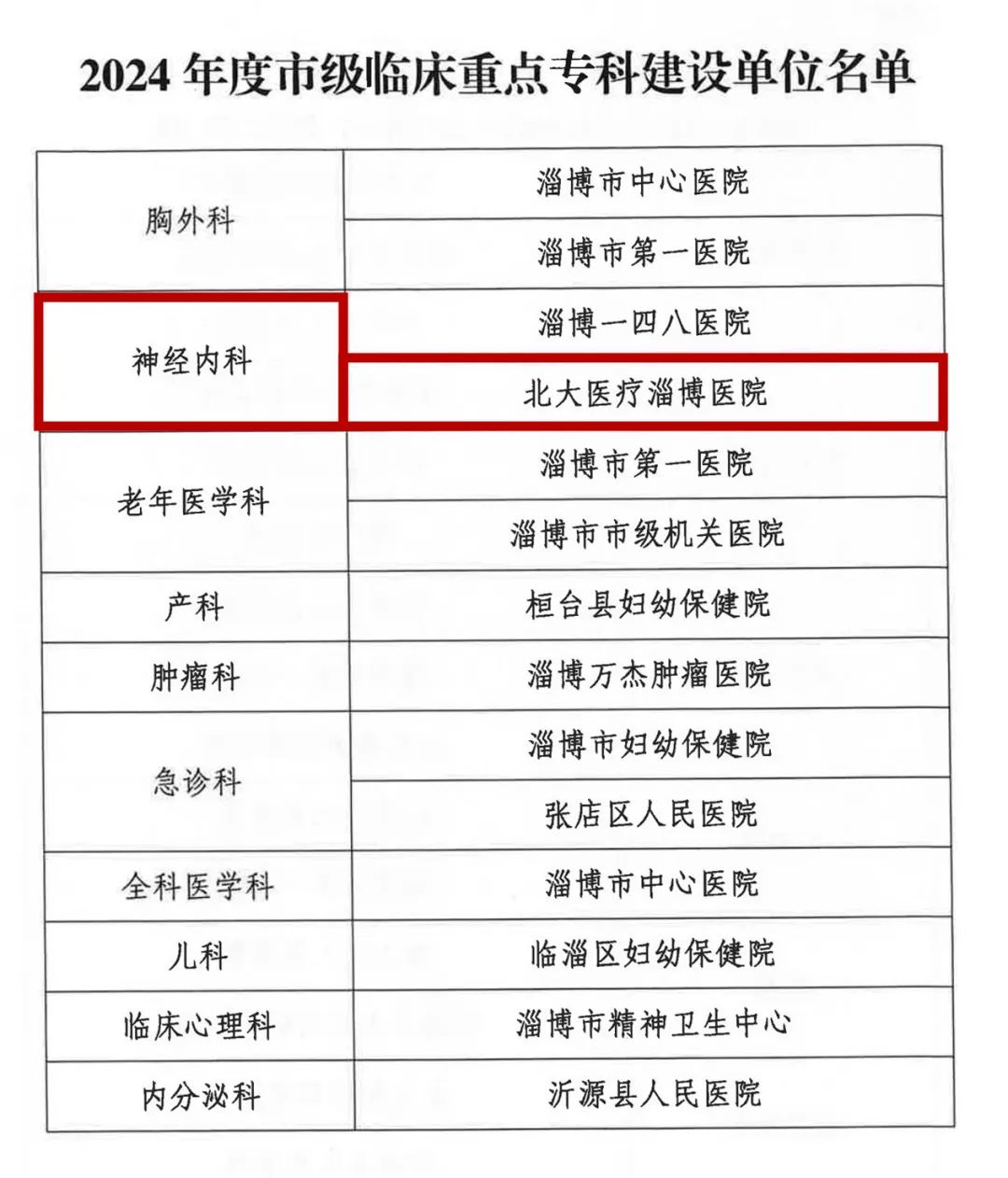 2024年度市级临床重点专科建设单位名单

| 胸外科 | 淄博市中心医院 |
|---|---|
|  | 淄博市第一医院 |
| 神经内科 | 淄博一四八医院 |
|  | 北大医疗淄博医院 |
| 老年医学科 | 淄博市第一医院 |
|  | 淄博市市级机关医院 |
| 产科 | 桓台县妇幼保健院 |
| 肿瘤科 | 淄博万杰肿瘤医院 |
| 急诊科 | 淄博市妇幼保健院 |
|  | 张店区人民医院 |
| 全科医学科 | 淄博市中心医院 |
| 儿科 | 临淄区妇幼保健院 |
| 临床心理科 | 淄博市精神卫生中心 |
| 内分泌科 | 沂源县人民医院 |